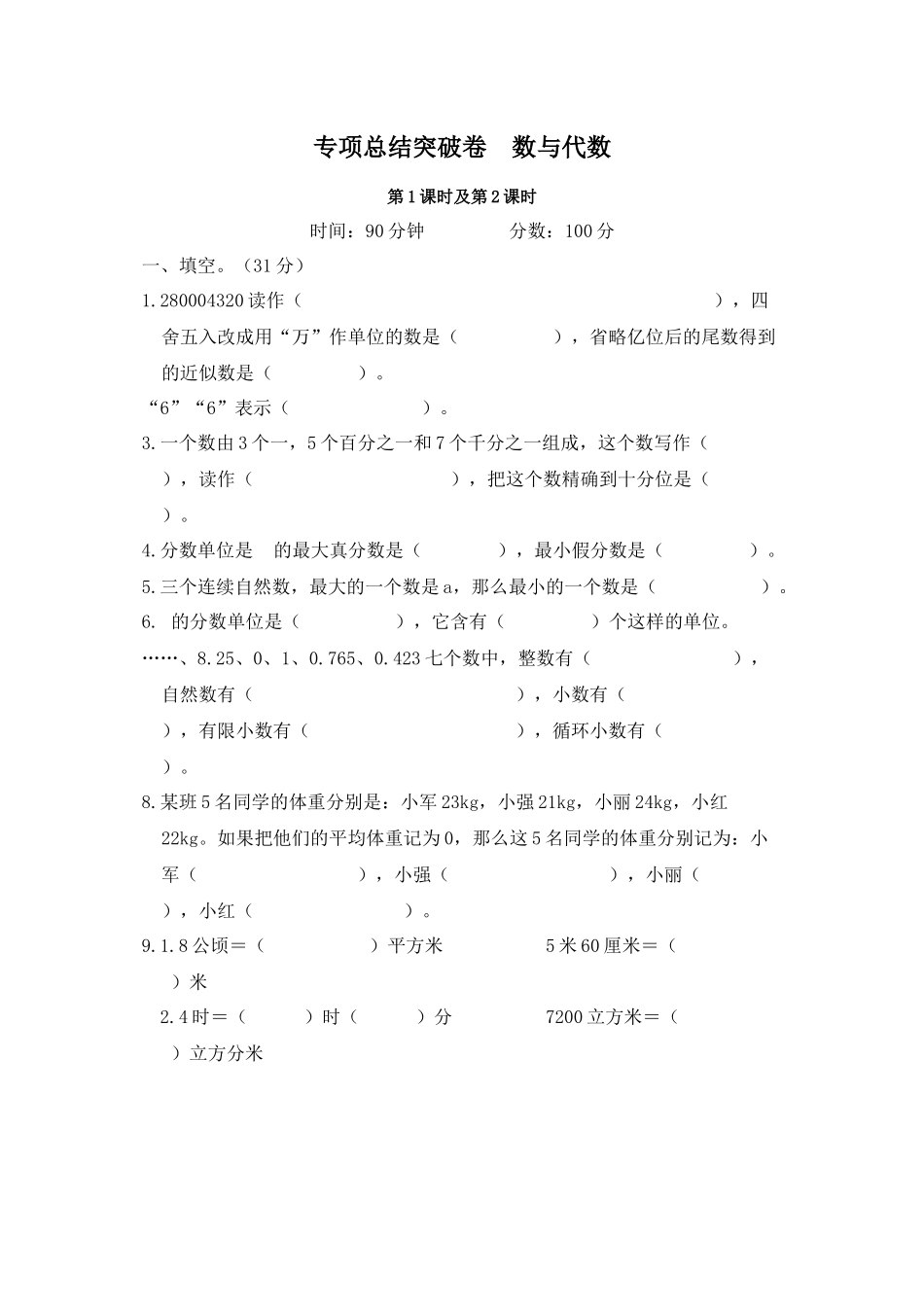 专项总结突破卷　数与代数

第1课时及第2课时

时间：90分钟　　　　分数：100分

一、填空。（31分）

1.280004320读作（　　　　　　　　　　　　　　　　　），四舍五入改成用“万”作单位的数是（　　　　　），省略亿位后的尾数得到的近似数是（　　　　）。

“6”“6”表示（　　　　　　　）。

3.一个数由3个一，5个百分之一和7个千分之一组成，这个数写作（　　），读作（　　　　　　　　　　），把这个数精确到十分位是（　　）。

4.分数单位是　的最大真分数是（　　　　），最小假分数是（　　　　　）。

5.三个连续自然数，最大的一个数是a，那么最小的一个数是（　　　　　　）。

6.　的分数单位是（　　　　　），它含有（　　　　）个这样的单位。

……、8.25、0、1、0.765、0.423七个数中，整数有（　　　　　　　　），自然数有（　　　　　　　　　　　　　），小数有（　　），有限小数有（　　　　　　　　　　　），循环小数有（　　）。

8.某班5名同学的体重分别是：小军23kg，小强21kg，小丽24kg，小红22kg。如果把他们的平均体重记为0，那么这5名同学的体重分别记为：小军（　　　　　　　　），小强（　　　　　　　　），小丽（　　），小红（　　　　　　　）。

9.1.8公顷＝（　　　　　）平方米　　　　5米60厘米＝（　　）米

2.4时＝（　　　）时（　　　）分　　　　7200立方米＝（　　）立方分米